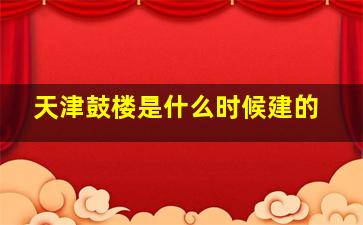 天津鼓楼是什么时候建的